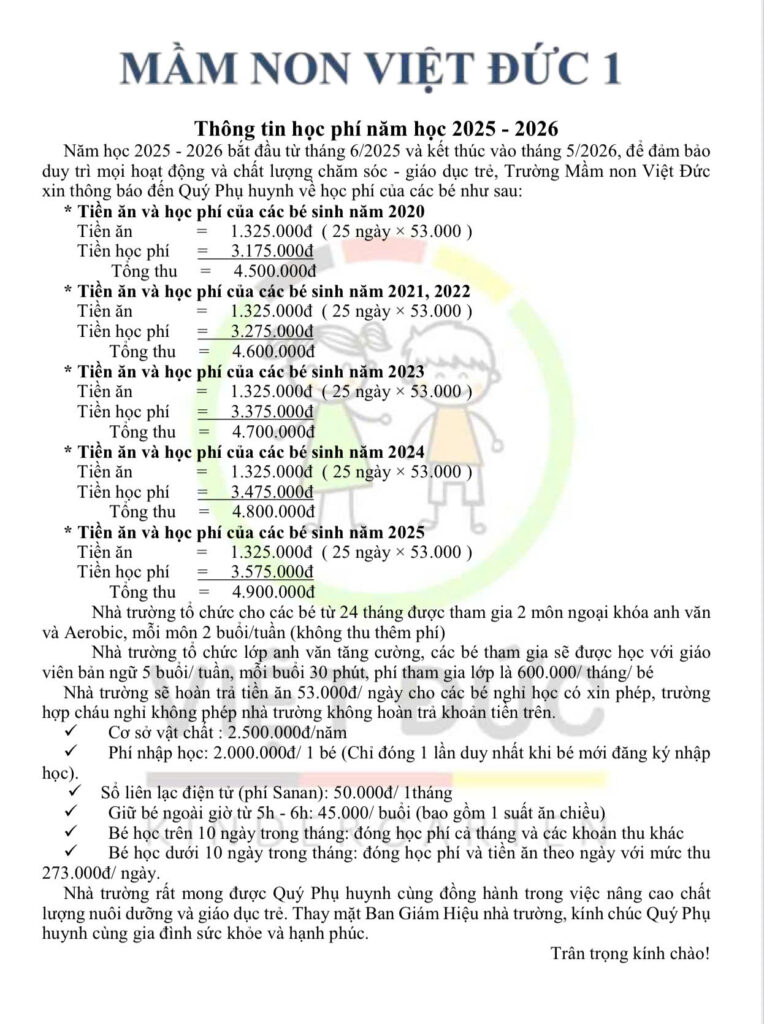 MẦM NON VIỆT ĐỨC 1

Thông tin học phí năm học 2025 - 2026

Năm học 2025 - 2026 bắt đầu từ tháng 6/2025 và kết thúc vào tháng 5/2026, để đảm bảo duy trì mọi hoạt động và chất lượng chăm sóc - giáo dục trẻ, Trường Mầm non Việt Đức xin thông báo đến Quý Phụ huynh về học phí của các bé như sau:

* Tiền ăn và học phí của các bé sinh năm 2020
Tiền ăn = 1.325.000đ ( 25 ngày × 53.000 )
Tiền học phí = 3.175.000đ
Tổng thu = 4.500.000đ

* Tiền ăn và học phí của các bé sinh năm 2021, 2022
Tiền ăn = 1.325.000đ ( 25 ngày × 53.000 )
Tiền học phí = 3.275.000đ
Tổng thu = 4.600.000đ

* Tiền ăn và học phí của các bé sinh năm 2023
Tiền ăn = 1.325.000đ ( 25 ngày × 53.000 )
Tiền học phí = 3.375.000đ
Tổng thu = 4.700.000đ

* Tiền ăn và học phí của các bé sinh năm 2024
Tiền ăn = 1.325.000đ ( 25 ngày × 53.000 )
Tiền học phí = 3.475.000đ
Tổng thu = 4.800.000đ

* Tiền ăn và học phí của các bé sinh năm 2025
Tiền ăn = 1.325.000đ ( 25 ngày × 53.000 )
Tiền học phí = 3.575.000đ
Tổng thu = 4.900.000đ

Nhà trường tổ chức cho các bé từ 24 tháng được tham gia 2 môn ngoại khóa anh văn và Aerobic, mỗi môn 2 buổi/tuần (không thu thêm phí)

Nhà trường tổ chức lớp anh văn tăng cường, các bé tham gia sẽ được học với giáo viên bản ngữ 5 buổi/ tuần, mỗi buổi 30 phút, phí tham gia lớp là 600.000/ tháng/ bé

Nhà trường sẽ hoàn trả tiền ăn 53.000đ/ ngày cho các bé nghỉ học có xin phép, trường hợp cháu nghỉ không phép nhà trường không hoàn trả khoản tiền trên.

✓ Cơ sở vật chất : 2.500.000đ/năm
✓ Phí nhập học: 2.000.000đ/ 1 bé (Chỉ đóng 1 lần duy nhất khi bé mới đăng ký nhập học).
✓ Sổ liên lạc điện tử (phí Sanan): 50.000đ/ 1tháng
✓ Giữ bé ngoài giờ từ 5h - 6h: 45.000/ buổi (bao gồm 1 suất ăn chiều)
✓ Bé học trên 10 ngày trong tháng: đóng học phí cả tháng và các khoản thu khác
✓ Bé học dưới 10 ngày trong tháng: đóng học phí và tiền ăn theo ngày với mức thu 273.000đ/ ngày.

Nhà trường rất mong được Quý Phụ huynh cùng đồng hành trong việc nâng cao chất lượng nuôi dưỡng và giáo dục trẻ. Thay mặt Ban Giám Hiệu nhà trường, kính chúc Quý Phụ huynh cùng gia đình sức khỏe và hạnh phúc.

Trân trọng kính chào!